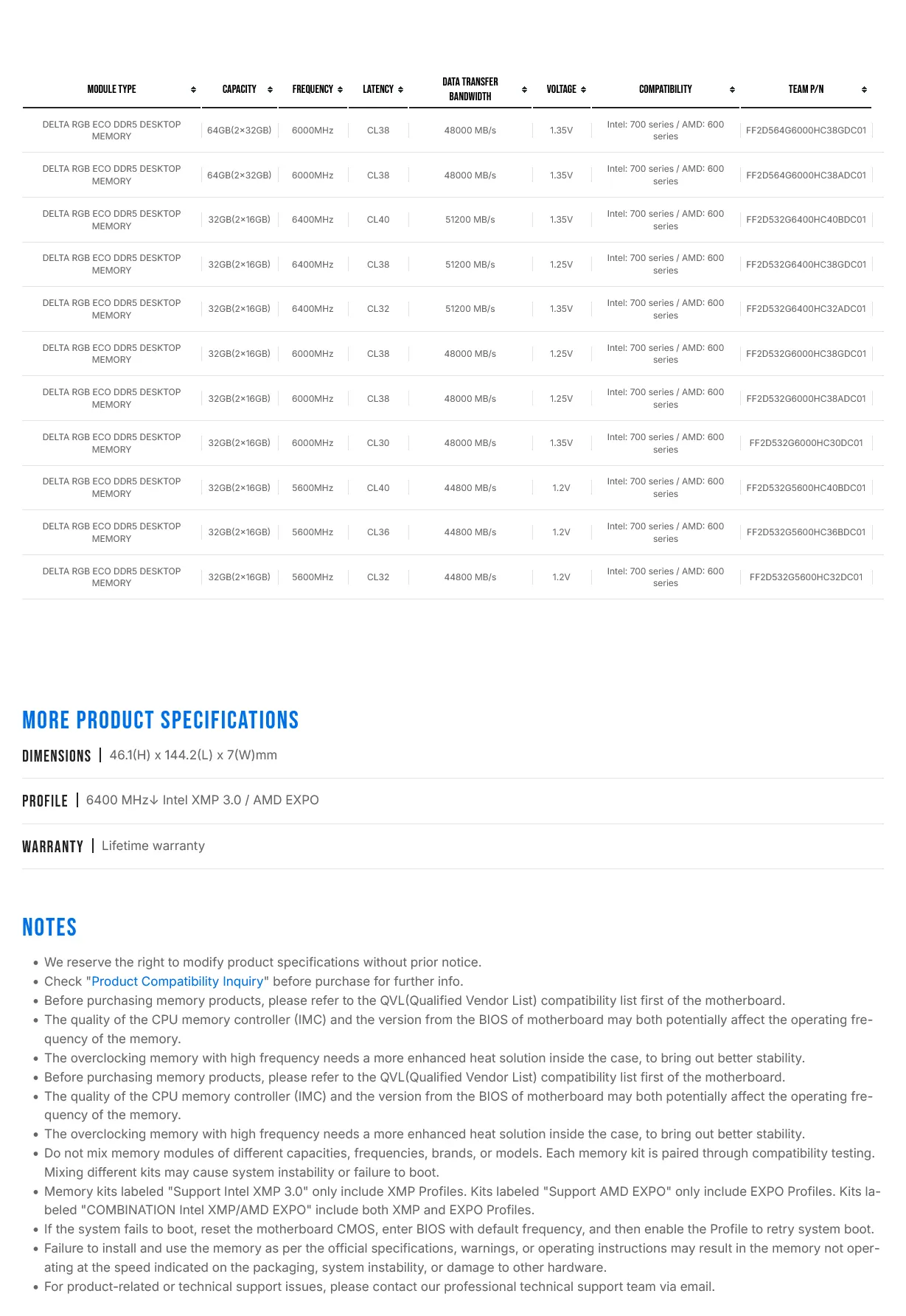 | MODULE TYPE | CAPACITY | FREQUENCY | LATENCY | DATA TRANSFER BANDWIDTH | VOLTAGE | COMPATIBILITY | TEAM P/N |
|---|---|---|---|---|---|---|---|
| DELTA RGB ECO DDR5 DESKTOP MEMORY | 64GB(2×32GB) | 6000MHz | CL38 | 48000 MB/s | 1.35V | Intel: 700 series / AMD: 600 series | FF2D564G6000HC38GDC01 |
| DELTA RGB ECO DDR5 DESKTOP MEMORY | 64GB(2×32GB) | 6000MHz | CL38 | 48000 MB/s | 1.35V | Intel: 700 series / AMD: 600 series | FF2D564G6000HC38ADC01 |
| DELTA RGB ECO DDR5 DESKTOP MEMORY | 32GB(2×16GB) | 6400MHz | CL40 | 51200 MB/s | 1.35V | Intel: 700 series / AMD: 600 series | FF2D532G6400HC40BDC01 |
| DELTA RGB ECO DDR5 DESKTOP MEMORY | 32GB(2×16GB) | 6400MHz | CL38 | 51200 MB/s | 1.25V | Intel: 700 series / AMD: 600 series | FF2D532G6400HC38GDC01 |
| DELTA RGB ECO DDR5 DESKTOP MEMORY | 32GB(2×16GB) | 6400MHz | CL32 | 51200 MB/s | 1.35V | Intel: 700 series / AMD: 600 series | FF2D532G6400HC32ADC01 |
| DELTA RGB ECO DDR5 DESKTOP MEMORY | 32GB(2×16GB) | 6000MHz | CL38 | 48000 MB/s | 1.25V | Intel: 700 series / AMD: 600 series | FF2D532G6000HC38GDC01 |
| DELTA RGB ECO DDR5 DESKTOP MEMORY | 32GB(2×16GB) | 6000MHz | CL38 | 48000 MB/s | 1.25V | Intel: 700 series / AMD: 600 series | FF2D532G6000HC38ADC01 |
| DELTA RGB ECO DDR5 DESKTOP MEMORY | 32GB(2×16GB) | 6000MHz | CL30 | 48000 MB/s | 1.35V | Intel: 700 series / AMD: 600 series | FF2D532G6000HC30DC01 |
| DELTA RGB ECO DDR5 DESKTOP MEMORY | 32GB(2×16GB) | 5600MHz | CL40 | 44800 MB/s | 1.2V | Intel: 700 series / AMD: 600 series | FF2D532G5600HC40BDC01 |
| DELTA RGB ECO DDR5 DESKTOP MEMORY | 32GB(2×16GB) | 5600MHz | CL36 | 44800 MB/s | 1.2V | Intel: 700 series / AMD: 600 series | FF2D532G5600HC36BDC01 |
| DELTA RGB ECO DDR5 DESKTOP MEMORY | 32GB(2×16GB) | 5600MHz | CL32 | 44800 MB/s | 1.2V | Intel: 700 series / AMD: 600 series | FF2D532G5600HC32DC01 |

MORE PRODUCT SPECIFICATIONS

DIMENSIONS | 46.1(H) x 144.2(L) x 7(W)mm

PROFILE | 6400 MHz↓ Intel XMP 3.0 / AMD EXPO

WARRANTY | Lifetime warranty

NOTES

• We reserve the right to modify product specifications without prior notice.
• Check "Product Compatibility Inquiry" before purchase for further info.
• Before purchasing memory products, please refer to the QVL(Qualified Vendor List) compatibility list first of the motherboard.
• The quality of the CPU memory controller (IMC) and the version from the BIOS of motherboard may both potentially affect the operating frequency of the memory.
• The overclocking memory with high frequency needs a more enhanced heat solution inside the case, to bring out better stability.
• Before purchasing memory products, please refer to the QVL(Qualified Vendor List) compatibility list first of the motherboard.
• The quality of the CPU memory controller (IMC) and the version from the BIOS of motherboard may both potentially affect the operating frequency of the memory.
• The overclocking memory with high frequency needs a more enhanced heat solution inside the case, to bring out better stability.
• Do not mix memory modules of different capacities, frequencies, brands, or models. Each memory kit is paired through compatibility testing. Mixing different kits may cause system instability or failure to boot.
• Memory kits labeled "Support Intel XMP 3.0" only include XMP Profiles. Kits labeled "Support AMD EXPO" only include EXPO Profiles. Kits labeled "COMBINATION Intel XMP/AMD EXPO" include both XMP and EXPO Profiles.
• If the system fails to boot, reset the motherboard CMOS, enter BIOS with default frequency, and then enable the Profile to retry system boot.
• Failure to install and use the memory as per the official specifications, warnings, or operating instructions may result in the memory not operating at the speed indicated on the packaging, system instability, or damage to other hardware.
• For product-related or technical support issues, please contact our professional technical support team via email.